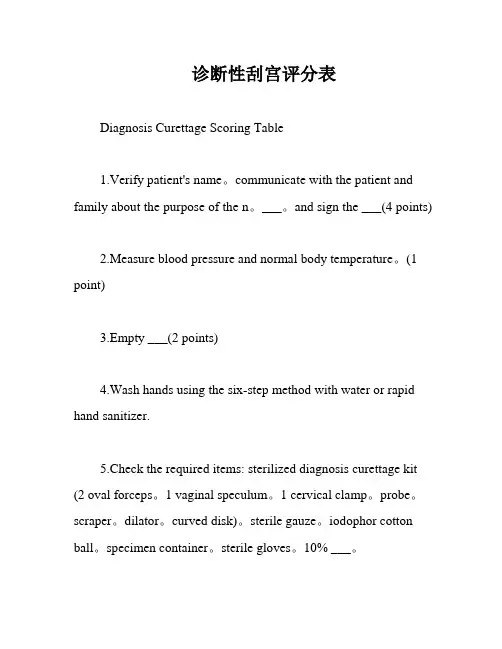 诊断性刮宫评分表

Diagnosis Curettage Scoring Table

1.Verify patient's name。communicate with the patient and family about the purpose of the n。___。and sign the ___(4 points)

2.Measure blood pressure and normal body temperature。(1 point)

3.Empty ___(2 points)

4.Wash hands using the six-step method with water or rapid hand sanitizer.

5.Check the required items: sterilized diagnosis curettage kit (2 oval forceps。1 vaginal speculum。1 cervical clamp。probe。scraper。dilator。curved disk)。sterile gauze。iodophor cotton ball。specimen container。sterile gloves。10% ___。